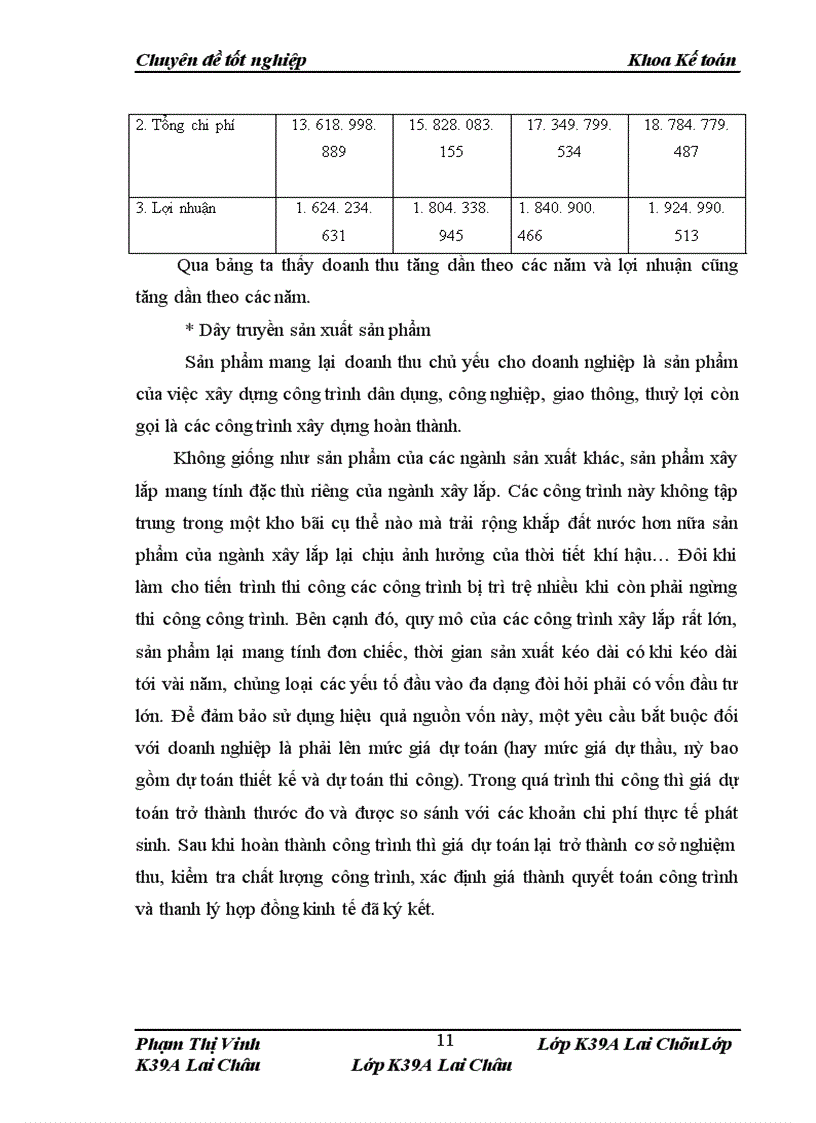 Chuyên đề tốt nghiệp Khoa Kế toán

| 2. Tổng chi phí | 13. 618. 998. 889 | 15. 828. 083. 155 | 17. 349. 799. 534 | 18. 784. 779. 487 |
|---|---|---|---|---|
| 3. Lợi nhuận | 1. 624. 234. 631 | 1. 804. 338. 945 | 1. 840. 900. 466 | 1. 924. 990. 513 |

Qua bảng ta thấy doanh thu tăng dần theo các năm và lợi nhuận cũng tăng dần theo các năm.

* Dây truyền sản xuất sản phẩm

Sản phẩm mang lại doanh thu chủ yếu cho doanh nghiệp là sản phẩm của việc xây dựng công trình dân dụng, công nghiệp, giao thông, thuỷ lợi còn gọi là các công trình xây dựng hoàn thành.

Không giống như sản phẩm của các ngành sản xuất khác, sản phẩm xây lắp mang tính đặc thù riêng của ngành xây lắp. Các công trình này không tập trung trong một kho bãi cụ thể nào mà trải rộng khắp đất nước hơn nữa sản phẩm của ngành xây lắp lại chịu ảnh hưởng của thời tiết khí hậu… Đôi khi làm cho tiến trình thi công các công trình bị trì trệ nhiều khi còn phải ngừng thi công công trình. Bên cạnh đó, quy mô của các công trình xây lắp rất lớn, sản phẩm lại mang tính đơn chiếc, thời gian sản xuất kéo dài có khi kéo dài tới vài năm, chủng loại các yếu tố đầu vào đa dạng đòi hỏi phải có vốn đầu tư lớn. Để đảm bảo sử dụng hiệu quả nguồn vốn này, một yêu cầu bắt buộc đối với doanh nghiệp là phải lên mức giá dự toán (hay mức giá dự thầu, nỳ bao gồm dự toán thiết kế và dự toán thi công). Trong quá trình thi công thì giá dự toán trở thành thước đo và được so sánh với các khoản chi phí thực tế phát sinh. Sau khi hoàn thành công trình thì giá dự toán lại trở thành cơ sở nghiệm thu, kiểm tra chất lượng công trình, xác định giá thành quyết toán công trình và thanh lý hợp đồng kinh tế đã ký kết.

Phạm Thị Vinh 11 Lớp K39A Lai ChõuLớp K39A Lai Châu Lớp K39A Lai Châu